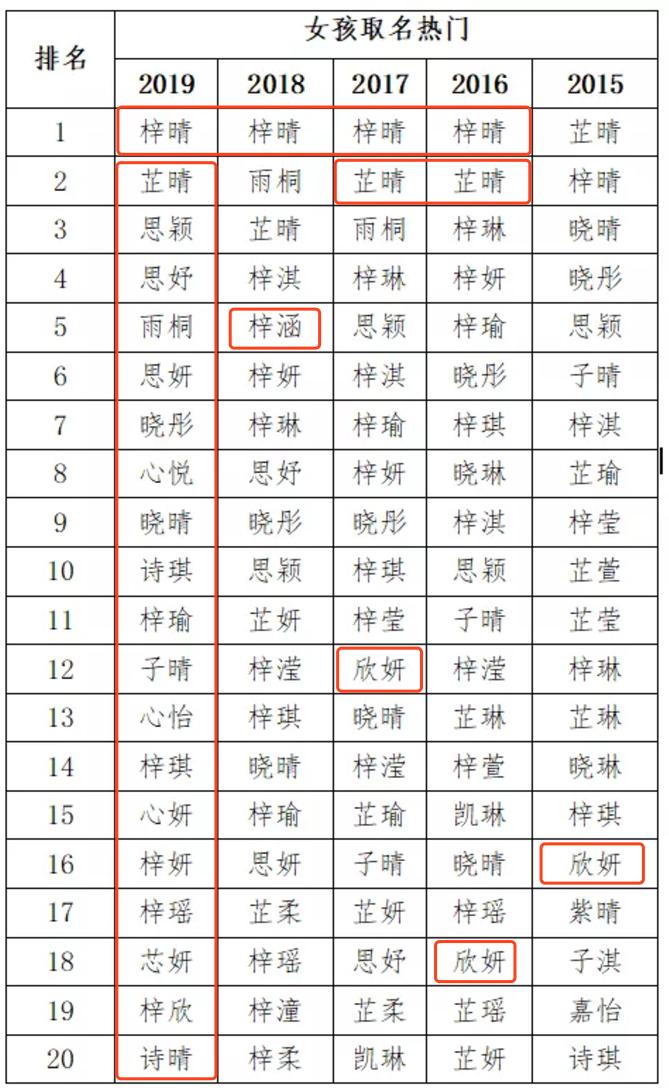 | 排名 | 女孩取名热门 | | | | |
|---|---|---|---|---|---|
| | 2019 | 2018 | 2017 | 2016 | 2015 |
| 1 | 梓晴 | 梓晴 | 梓晴 | 梓晴 | 芷晴 |
| 2 | 芷晴 | 雨桐 | 芷晴 | 芷晴 | 梓晴 |
| 3 | 思颖 | 芷晴 | 雨桐 | 梓琳 | 晓晴 |
| 4 | 思妤 | 梓淇 | 梓琳 | 梓妍 | 晓彤 |
| 5 | 雨桐 | 梓涵 | 思颖 | 梓瑜 | 思颖 |
| 6 | 思妍 | 梓妍 | 梓淇 | 晓彤 | 子晴 |
| 7 | 晓彤 | 梓琳 | 梓瑜 | 梓琪 | 梓淇 |
| 8 | 心悦 | 思妤 | 梓妍 | 晓琳 | 芷瑜 |
| 9 | 晓晴 | 晓彤 | 晓彤 | 梓淇 | 梓莹 |
| 10 | 诗琪 | 思颖 | 梓琪 | 思颖 | 芷萱 |
| 11 | 梓瑜 | 芷妍 | 梓莹 | 子晴 | 芷莹 |
| 12 | 子晴 | 梓滢 | 欣妍 | 梓滢 | 梓琳 |
| 13 | 心怡 | 梓琪 | 晓晴 | 芷琳 | 芷琳 |
| 14 | 梓琪 | 晓晴 | 梓滢 | 梓萱 | 晓琳 |
| 15 | 心妍 | 梓瑜 | 芷瑜 | 凯琳 | 梓琪 |
| 16 | 梓妍 | 思妍 | 子晴 | 晓晴 | 欣妍 |
| 17 | 梓瑶 | 芷柔 | 芷妍 | 梓瑶 | 紫晴 |
| 18 | 芯妍 | 梓瑶 | 思妤 | 欣妍 | 子淇 |
| 19 | 梓欣 | 梓潼 | 芷柔 | 芷瑶 | 嘉怡 |
| 20 | 诗晴 | 梓柔 | 凯琳 | 芷妍 | 诗琪 |